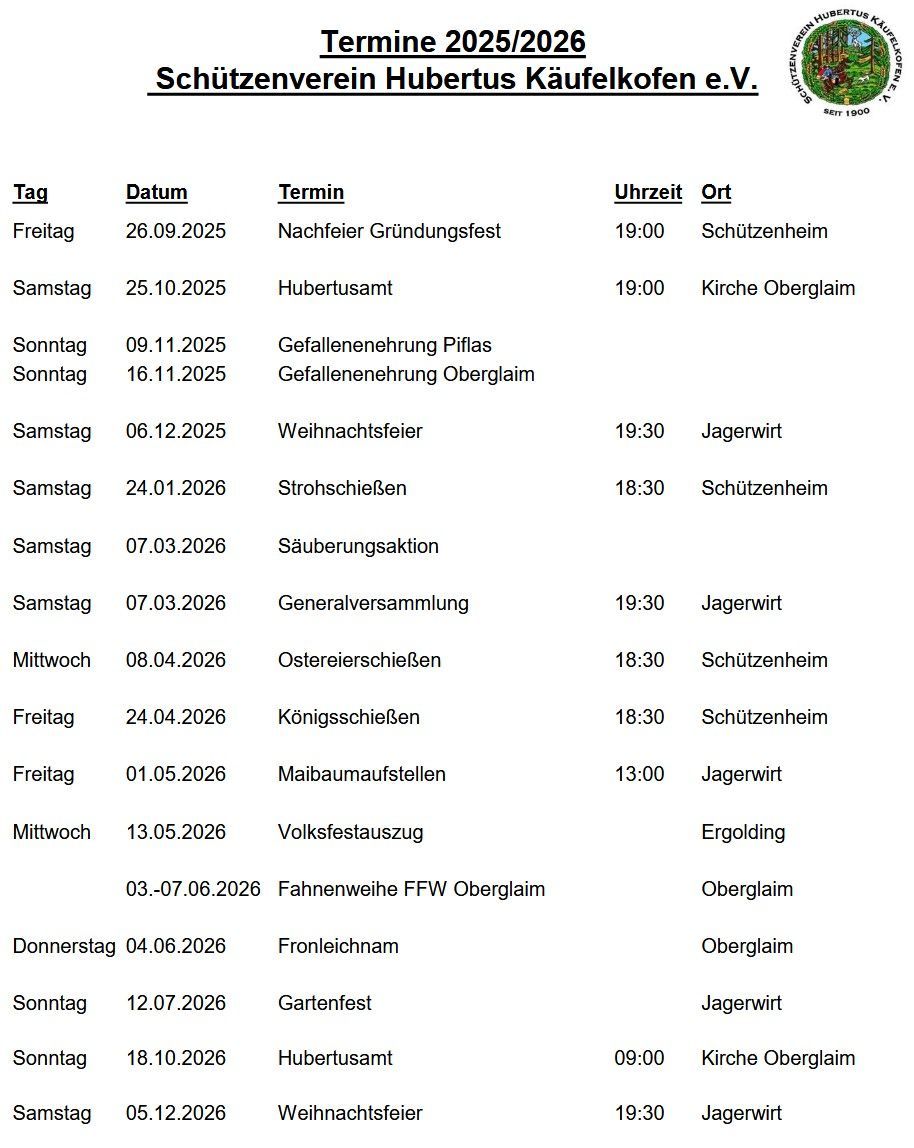 Termine 2025/2026
Schützenverein Hubertus Käufelkofen e.V.

SCHÜTZENVEREIN HUBERTUS KÄUFELKOFEN E.V.
SEIT 1900

| Tag | Datum | Termin | Uhrzeit | Ort |
|---|---|---|---|---|
| Freitag | 26.09.2025 | Nachfeier Gründungsfest | 19:00 | Schützenheim |
| Samstag | 25.10.2025 | Hubertusamt | 19:00 | Kirche Oberglaim |
| Sonntag | 09.11.2025 | Gefallenenehrung Piflas | | |
| Sonntag | 16.11.2025 | Gefallenenehrung Oberglaim | | |
| Samstag | 06.12.2025 | Weihnachtsfeier | 19:30 | Jagerwirt |
| Samstag | 24.01.2026 | Strohschießen | 18:30 | Schützenheim |
| Samstag | 07.03.2026 | Säuberungsaktion | | |
| Samstag | 07.03.2026 | Generalversammlung | 19:30 | Jagerwirt |
| Mittwoch | 08.04.2026 | Ostereierschießen | 18:30 | Schützenheim |
| Freitag | 24.04.2026 | Königsschießen | 18:30 | Schützenheim |
| Freitag | 01.05.2026 | Maibaumaufstellen | 13:00 | Jagerwirt |
| Mittwoch | 13.05.2026 | Volksfestauszug | | Ergolding |
| | 03.-07.06.2026 | Fahnenweihe FFW Oberglaim | | Oberglaim |
| Donnerstag | 04.06.2026 | Fronleichnam | | Oberglaim |
| Sonntag | 12.07.2026 | Gartenfest | | Jagerwirt |
| Sonntag | 18.10.2026 | Hubertusamt | 09:00 | Kirche Oberglaim |
| Samstag | 05.12.2026 | Weihnachtsfeier | 19:30 | Jagerwirt |